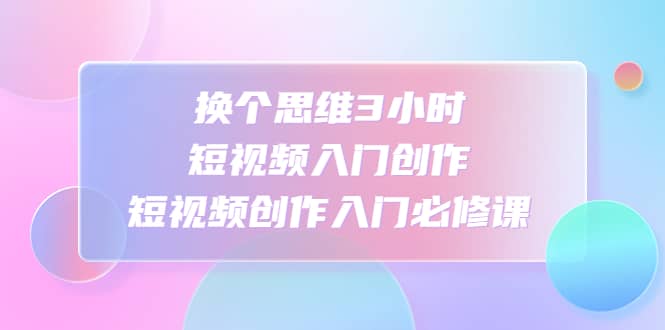 换个思维3小时
短视频入门创作
短视频创作入门必修课